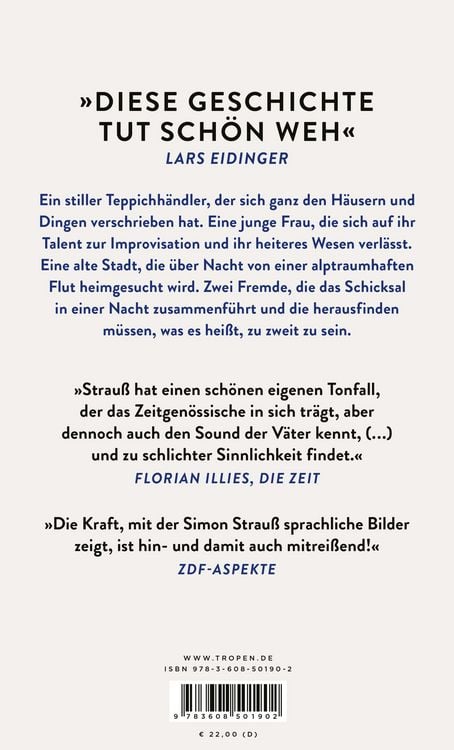 »DIESE GESCHICHTE TUT SCHÖN WEH«
LARS EIDINGER

Ein stiller Teppichhändler, der sich ganz den Häusern und Dingen verschrieben hat. Eine junge Frau, die sich auf ihr Talent zur Improvisation und ihr heiteres Wesen verlässt. Eine alte Stadt, die über Nacht von einer alptraumhaften Flut heimgesucht wird. Zwei Fremde, die das Schicksal in einer Nacht zusammenführt und die herausfinden müssen, was es heißt, zu zweit zu sein.

»Strauß hat einen schönen eigenen Tonfall, der das Zeitgenössische in sich trägt, aber dennoch auch den Sound der Väter kennt, (…) und zu schlichter Sinnlichkeit findet.«
FLORIAN ILLIES, DIE ZEIT

»Die Kraft, mit der Simon Strauß sprachliche Bilder zeigt, ist hin- und damit auch mitreißend!«
ZDF-ASPEKTE

WWW.TROPEN.DE
ISBN 978-3-608-50190-2
9 783608 501902
€ 22,00 (D)